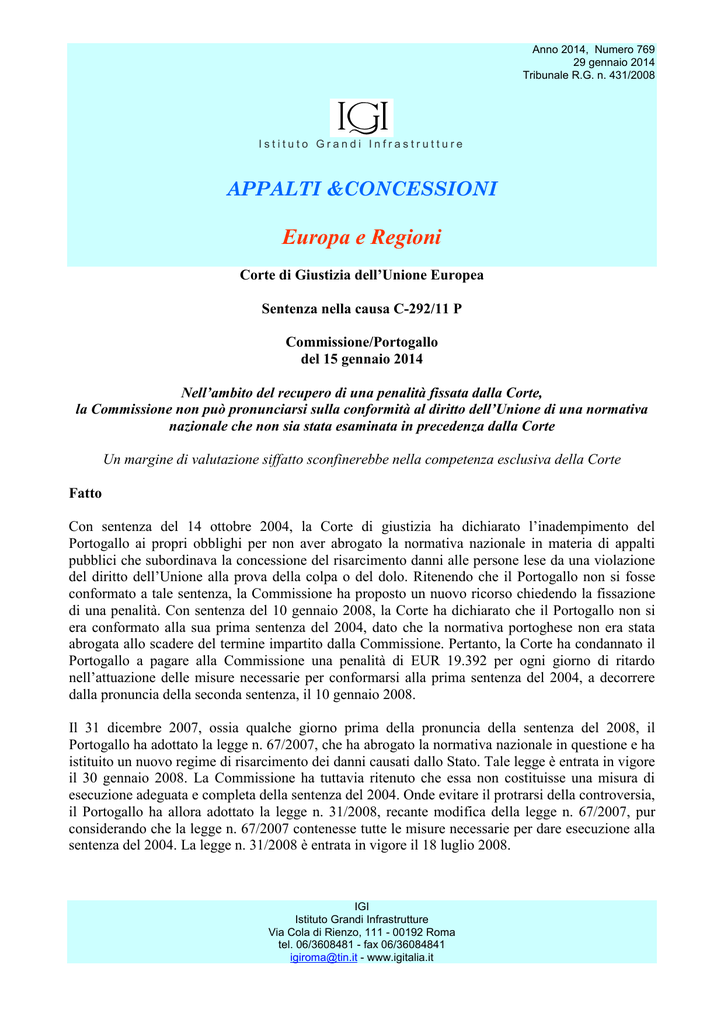 Anno 2014, Numero 769
29 gennaio 2014
Tribunale R.G. n. 431/2008

IGI
Istituto Grandi Infrastrutture

APPALTI &CONCESSIONI

Europa e Regioni

Corte di Giustizia dell'Unione Europea

Sentenza nella causa C-292/11 P

Commissione/Portogallo
del 15 gennaio 2014

Nell'ambito del recupero di una penalità fissata dalla Corte, la Commissione non può pronunciarsi sulla conformità al diritto dell'Unione di una normativa nazionale che non sia stata esaminata in precedenza dalla Corte

Un margine di valutazione siffatto sconfinerebbe nella competenza esclusiva della Corte

Fatto

Con sentenza del 14 ottobre 2004, la Corte di giustizia ha dichiarato l'inadempimento del Portogallo ai propri obblighi per non aver abrogato la normativa nazionale in materia di appalti pubblici che subordinava la concessione del risarcimento danni alle persone lese da una violazione del diritto dell'Unione alla prova della colpa o del dolo. Ritenendo che il Portogallo non si fosse conformato a tale sentenza, la Commissione ha proposto un nuovo ricorso chiedendo la fissazione di una penalità. Con sentenza del 10 gennaio 2008, la Corte ha dichiarato che il Portogallo non si era conformato alla sua prima sentenza del 2004, dato che la normativa portoghese non era stata abrogata allo scadere del termine impartito dalla Commissione. Pertanto, la Corte ha condannato il Portogallo a pagare alla Commissione una penalità di EUR 19.392 per ogni giorno di ritardo nell'attuazione delle misure necessarie per conformarsi alla prima sentenza del 2004, a decorrere dalla pronuncia della seconda sentenza, il 10 gennaio 2008.

Il 31 dicembre 2007, ossia qualche giorno prima della pronuncia della sentenza del 2008, il Portogallo ha adottato la legge n. 67/2007, che ha abrogato la normativa nazionale in questione e ha istituito un nuovo regime di risarcimento dei danni causati dallo Stato. Tale legge è entrata in vigore il 30 gennaio 2008. La Commissione ha tuttavia ritenuto che essa non costituisse una misura di esecuzione adeguata e completa della sentenza del 2004. Onde evitare il protrarsi della controversia, il Portogallo ha allora adottato la legge n. 31/2008, recante modifica della legge n. 67/2007, pur considerando che la legge n. 67/2007 contenesse tutte le misure necessarie per dare esecuzione alla sentenza del 2004. La legge n. 31/2008 è entrata in vigore il 18 luglio 2008.

IGI
Istituto Grandi Infrastrutture
Via Cola di Rienzo, 111 - 00192 Roma
tel. 06/3608481 - fax 06/36084841
igiroma@tin.it - www.igitalia.it